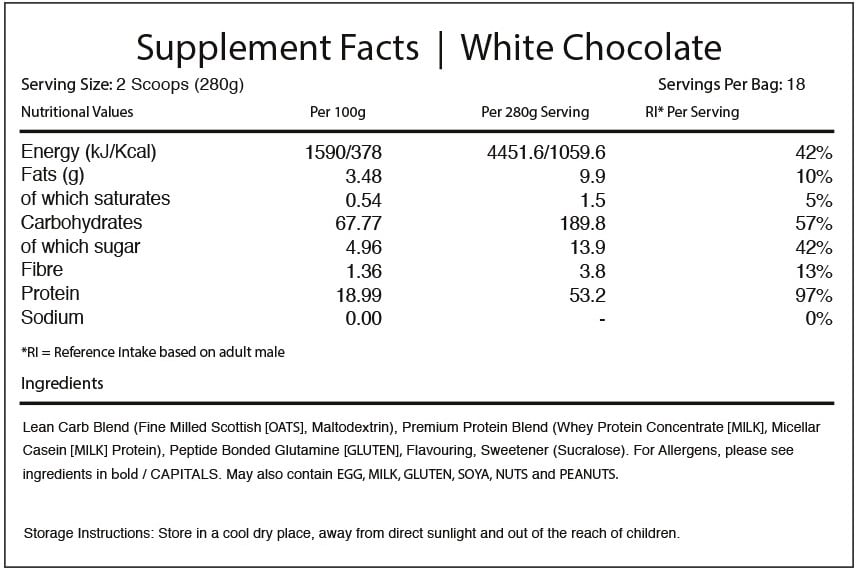 Supplement Facts | White Chocolate

Serving Size: 2 Scoops (280g)

Servings Per Bag: 18

| Nutritional Values | Per 100g | Per 280g Serving | RI* Per Serving |
|---|---|---|---|
| Energy (kJ/Kcal) | 1590/378 | 4451.6/1059.6 | 42% |
| Fats (g) | 3.48 | 9.9 | 10% |
| of which saturates | 0.54 | 1.5 | 5% |
| Carbohydrates | 67.77 | 189.8 | 57% |
| of which sugar | 4.96 | 13.9 | 42% |
| Fibre | 1.36 | 3.8 | 13% |
| Protein | 18.99 | 53.2 | 97% |
| Sodium | 0.00 | - | 0% |

*RI = Reference Intake based on adult male

Ingredients

Lean Carb Blend (Fine Milled Scottish [OATS], Maltodextrin), Premium Protein Blend (Whey Protein Concentrate [MILK], Micellar Casein [MILK] Protein), Peptide Bonded Glutamine [GLUTEN], Flavouring, Sweetener (Sucralose). For Allergens, please see ingredients in bold / CAPITALS. May also contain EGG, MILK, GLUTEN, SOYA, NUTS and PEANUTS.

Storage Instructions: Store in a cool dry place, away from direct sunlight and out of the reach of children.